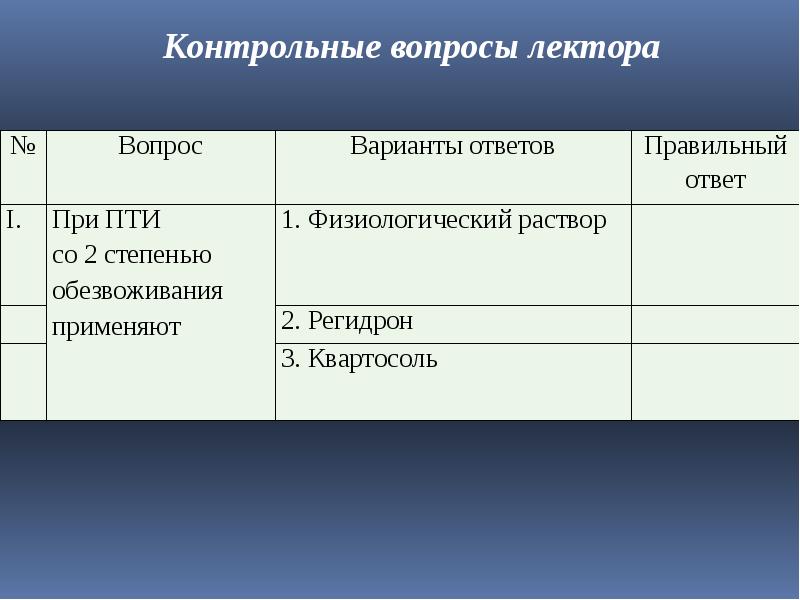 Контрольные вопросы лектора

| № | Вопрос | Варианты ответов | Правильный ответ |
|---|---|---|---|
| I. | При ПТИ со 2 степенью обезвоживания применяют | 1. Физиологический раствор | |
| | | 2. Регидрон | |
| | | 3. Квартосоль | |